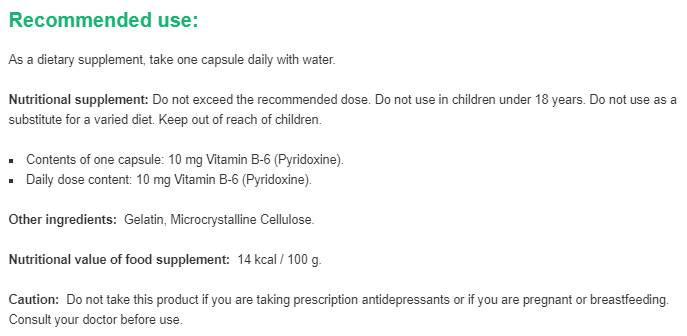 Recommended use:

As a dietary supplement, take one capsule daily with water.

Nutritional supplement: Do not exceed the recommended dose. Do not use in children under 18 years. Do not use as a substitute for a varied diet. Keep out of reach of children.

- Contents of one capsule: 10 mg Vitamin B-6 (Pyridoxine).
- Daily dose content: 10 mg Vitamin B-6 (Pyridoxine).

Other ingredients: Gelatin, Microcrystalline Cellulose.

Nutritional value of food supplement: 14 kcal / 100 g.

Caution: Do not take this product if you are taking prescription antidepressants or if you are pregnant or breastfeeding. Consult your doctor before use.